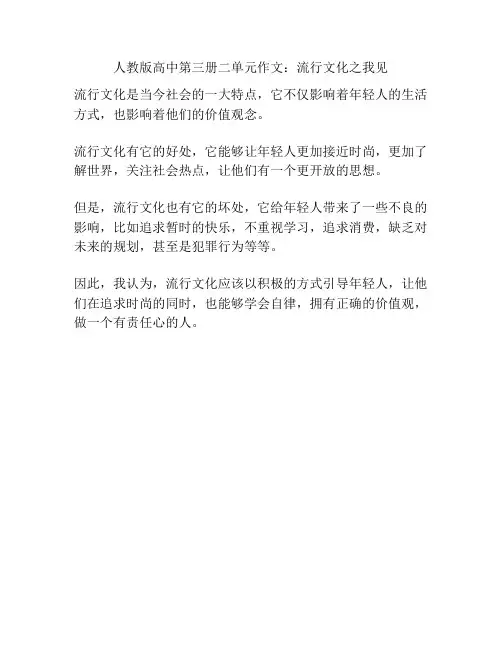 人教版高中第三册二单元作文：流行文化之我见

流行文化是当今社会的一大特点，它不仅影响着年轻人的生活方式，也影响着他们的价值观念。

流行文化有它的好处，它能够让年轻人更加接近时尚，更加了解世界，关注社会热点，让他们有一个更开放的思想。

但是，流行文化也有它的坏处，它给年轻人带来了一些不良的影响，比如追求暂时的快乐，不重视学习，追求消费，缺乏对未来的规划，甚至是犯罪行为等等。

因此，我认为，流行文化应该以积极的方式引导年轻人，让他们在追求时尚的同时，也能够学会自律，拥有正确的价值观，做一个有责任心的人。